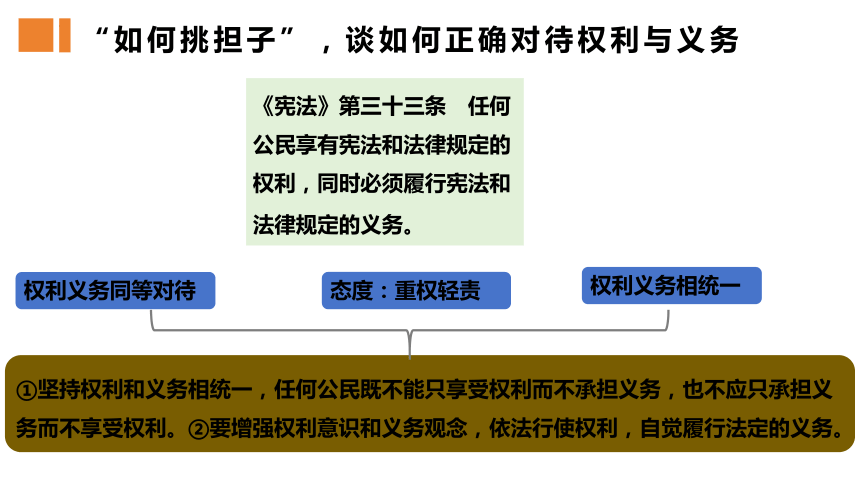 “如何挑担子”，谈如何正确对待权利与义务

《宪法》第三十三条　任何公民享有宪法和法律规定的权利，同时必须履行宪法和法律规定的义务。

权利义务同等对待

态度：重权轻责

权利义务相统一

①坚持权利和义务相统一，任何公民既不能只享受权利而不承担义务，也不应只承担义务而不享受权利。②要增强权利意识和义务观念，依法行使权利，自觉履行法定的义务。